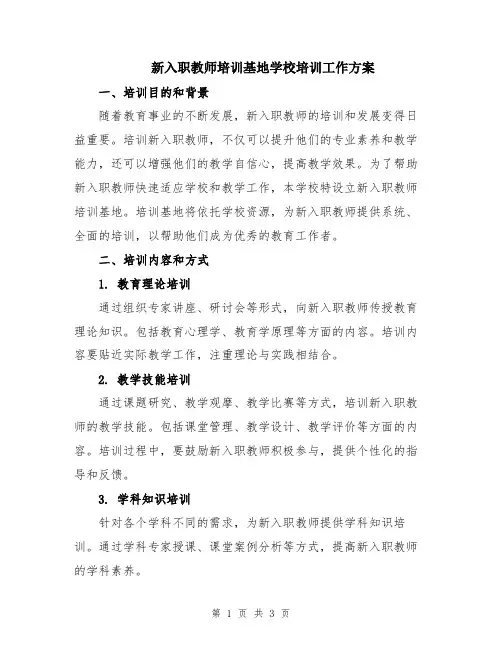 新入职教师培训基地学校培训工作方案

一、培训目的和背景

随着教育事业的不断发展，新入职教师的培训和发展变得日益重要。培训新入职教师，不仅可以提升他们的专业素养和教学能力，还可以增强他们的教学自信心，提高教学效果。为了帮助新入职教师快速适应学校和教学工作，本学校特设立新入职教师培训基地。培训基地将依托学校资源，为新入职教师提供系统、全面的培训，以帮助他们成为优秀的教育工作者。

二、培训内容和方式

1. 教育理论培训

通过组织专家讲座、研讨会等形式，向新入职教师传授教育理论知识。包括教育心理学、教育学原理等方面的内容。培训内容要贴近实际教学工作，注重理论与实践相结合。

2. 教学技能培训

通过课题研究、教学观摩、教学比赛等方式，培训新入职教师的教学技能。包括课堂管理、教学设计、教学评价等方面的内容。培训过程中，要鼓励新入职教师积极参与，提供个性化的指导和反馈。

3. 学科知识培训

针对各个学科不同的需求，为新入职教师提供学科知识培训。通过学科专家授课、课堂案例分析等方式，提高新入职教师的学科素养。

第 1 页 共 3 页